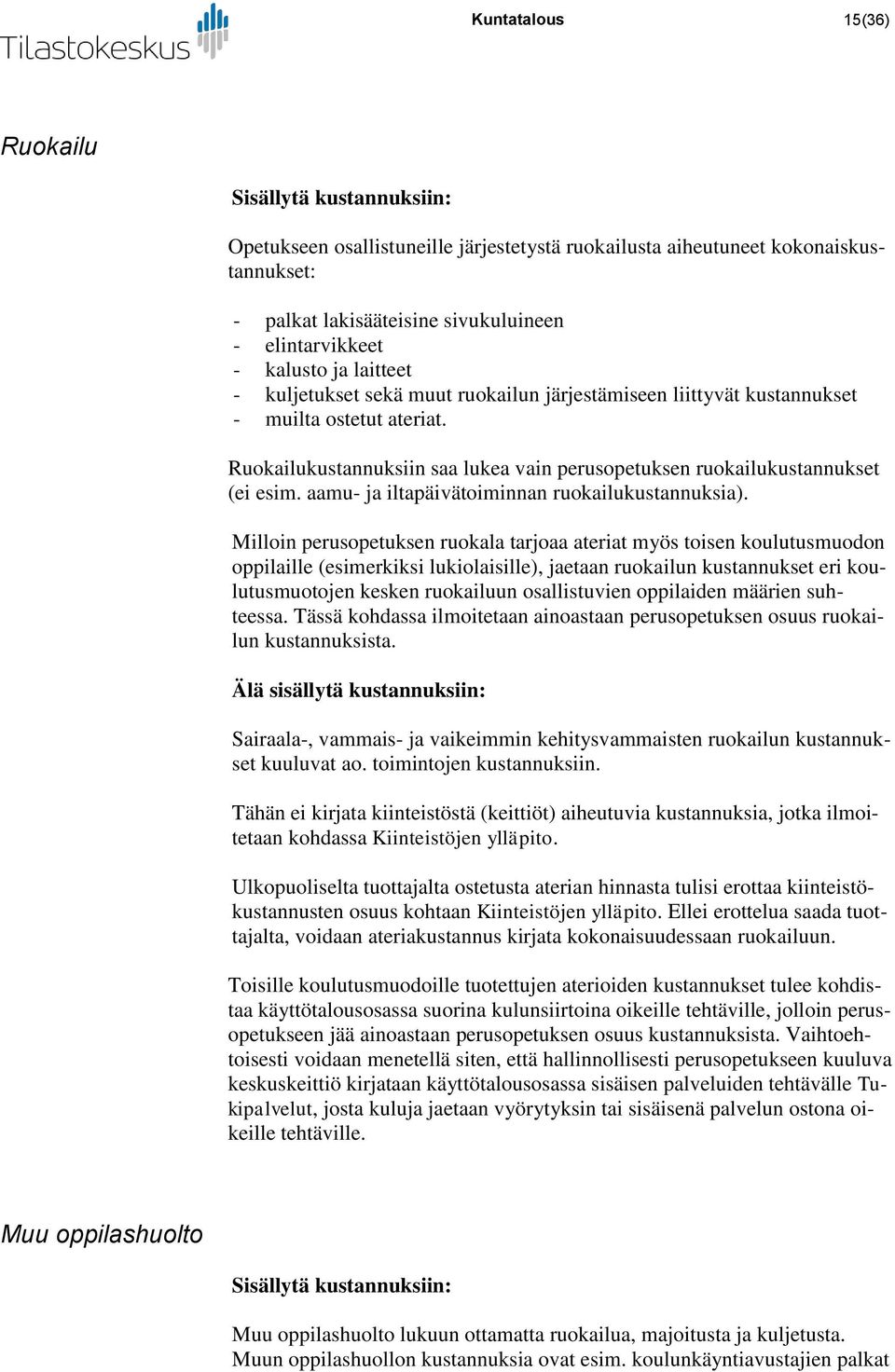 Tilastokeskus

Kuntatalous

15(36)

Ruokailu

Sisällytä kustannuksiin:

Opetukseen osallistuneille järjestetystä ruokailusta aiheutuneet kokonaiskustannukset:

- palkat lakisääteisine sivukuluineen
- elintarvikkeet
- kalusto ja laitteet
- kuljetukset sekä muut ruokailun järjestämiseen liittyvät kustannukset
- muilta ostetut ateriat.

Ruokailukustannuksiin saa lukea vain perusopetuksen ruokailukustannukset (ei esim. aamu- ja iltapäivätoiminnan ruokailukustannuksia).

Milloin perusopetuksen ruokala tarjoaa ateriat myös toisen koulutusmuodon oppilaille (esimerkiksi lukiolaisille), jaetaan ruokailun kustannukset eri koulutusmuotojen kesken ruokailuun osallistuvien oppilaiden määrien suhteessa. Tässä kohdassa ilmoitetaan ainoastaan perusopetuksen osuus ruokailun kustannuksista.

Älä sisällytä kustannuksiin:

Sairaala-, vammais- ja vaikeimmin kehitysvammaisten ruokailun kustannukset kuuluvat ao. toimintojen kustannuksiin.

Tähän ei kirjata kiinteistöstä (keittiöt) aiheutuvia kustannuksia, jotka ilmoitetaan kohdassa Kiinteistöjen ylläpito.

Ulkopuoliselta tuottajalta ostetusta aterian hinnasta tulisi erottaa kiinteistökustannusten osuus kohtaan Kiinteistöjen ylläpito. Ellei erottelua saada tuottajalta, voidaan ateriakustannus kirjata kokonaisuudessaan ruokailuun.

Toisille koulutusmuodoille tuotettujen aterioiden kustannukset tulee kohdistaa käyttötalousosassa suorina kulunsiirtoina oikeille tehtäville, jolloin perusopetukseen jää ainoastaan perusopetuksen osuus kustannuksista. Vaihtoehtoisesti voidaan menetellä siten, että hallinnollisesti perusopetukseen kuuluva keskuskeittiö kirjataan käyttötalousosassa sisäisen palveluiden tehtävälle Tukipalvelut, josta kuluja jaetaan vyörytyksin tai sisäisenä palvelun ostona oikeille tehtäville.

Muu oppilashuolto

Sisällytä kustannuksiin:

Muu oppilashuolto lukuun ottamatta ruokailua, majoitusta ja kuljetusta. Muun oppilashuollon kustannuksia ovat esim. koulunkäyntiavustajien palkat